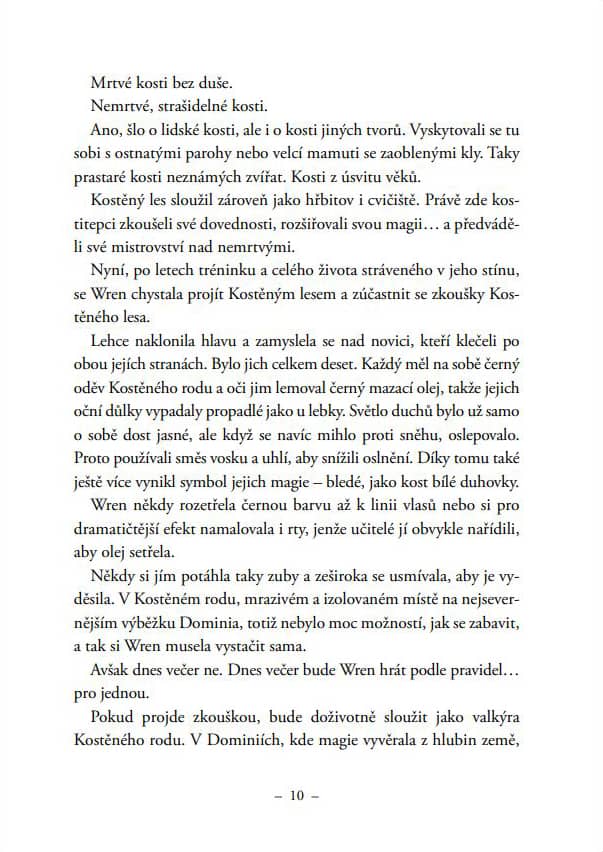 Mrtvé kosti bez duše.

Nemrtvé, strašidelné kosti.

Ano, šlo o lidské kosti, ale i o kosti jiných tvorů. Vyskytovali se tu sobi s ostnatými parohy nebo velcí mamuti se zaoblenými kly. Taky prastaré kosti neznámých zvířat. Kosti z úsvitu věků.

Kostěný les sloužil zároveň jako hřbitov i cvičiště. Právě zde kostitepci zkoušeli své dovednosti, rozšiřovali svou magii… a předváděli své mistrovství nad nemrtvými.

Nyní, po letech tréninku a celého života stráveného v jeho stínu, se Wren chystala projít Kostěným lesem a zúčastnit se zkoušky Kostěného lesa.

Lehce naklonila hlavu a zamyslela se nad novici, kteří klečeli po obou jejích stranách. Bylo jich celkem deset. Každý měl na sobě černý oděv Kostěného rodu a oči jim lemoval černý mazací olej, takže jejich oční důlky vypadaly propadlé jako u lebky. Světlo duchů bylo už samo o sobě dost jasné, ale když se navíc mihlo proti sněhu, oslepovalo. Proto používali směs vosku a uhlí, aby snížili oslnění. Díky tomu také ještě více vynikl symbol jejich magie – bledé, jako kost bílé duhovky.

Wren někdy rozetřela černou barvu až k linii vlasů nebo si pro dramatičtější efekt namalovala i rty, jenže učitelé jí obvykle nařídili, aby olej setřela.

Někdy si jím potáhla taky zuby a zeširoka se usmívala, aby je vyděsila. V Kostěném rodu, mrazivém a izolovaném místě na nejsevernějším výběžku Dominia, totiž nebylo moc možností, jak se zabavit, a tak si Wren musela vystačit sama.

Avšak dnes večer ne. Dnes večer bude Wren hrát podle pravidel… pro jednou.

Pokud projde zkouškou, bude doživotně sloužit jako valkýra Kostěného rodu. V Dominiích, kde magie vyvěrala z hlubin země,

– 10 –